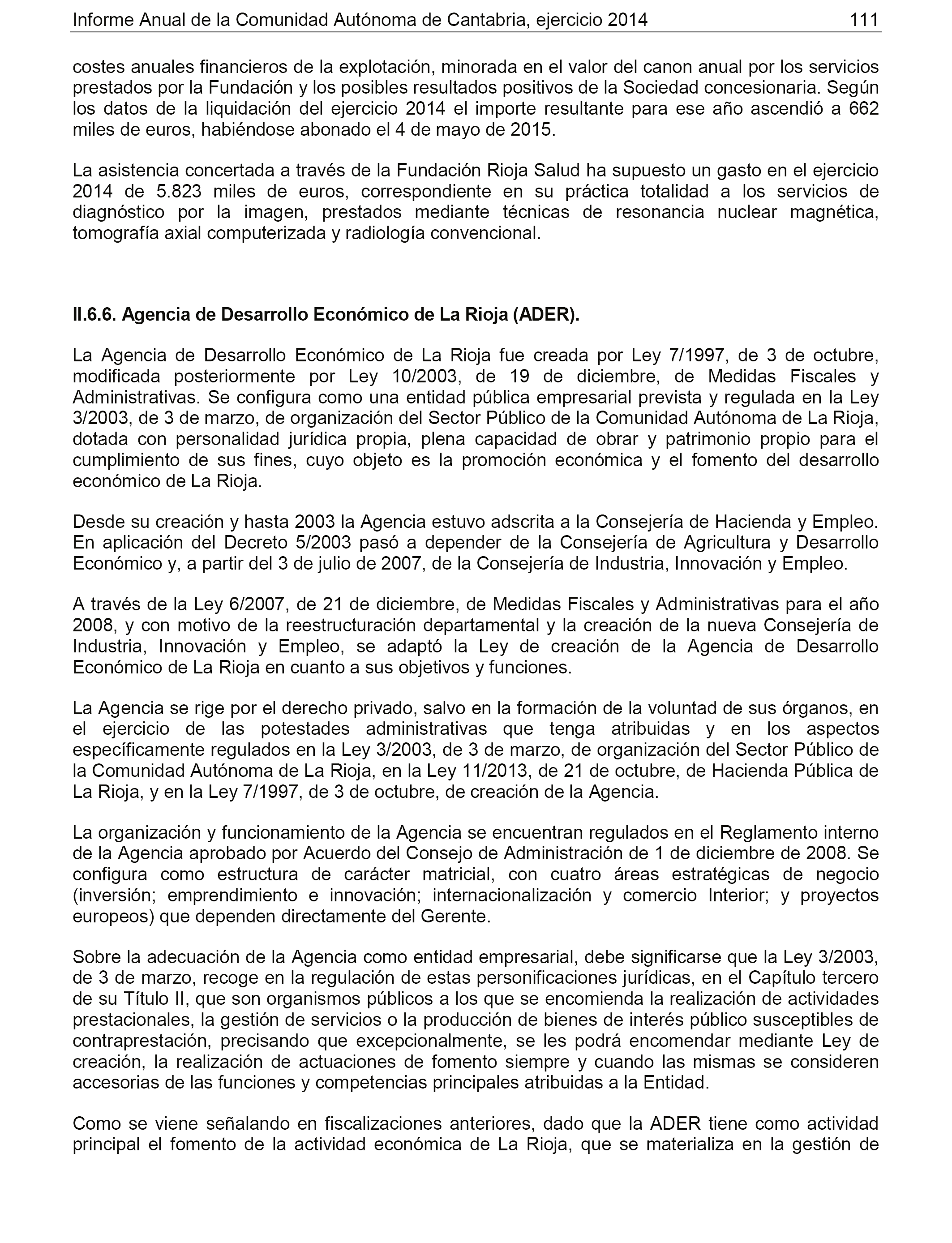 Informe Anual de la Comunidad Autónoma de Cantabria, ejercicio 2014 111

costes anuales financieros de la explotación, minorada en el valor del canon anual por los servicios prestados por la Fundación y los posibles resultados positivos de la Sociedad concesionaria. Según los datos de la liquidación del ejercicio 2014 el importe resultante para ese año ascendió a 662 miles de euros, habiéndose abonado el 4 de mayo de 2015.

La asistencia concertada a través de la Fundación Rioja Salud ha supuesto un gasto en el ejercicio 2014 de 5.823 miles de euros, correspondiente en su práctica totalidad a los servicios de diagnóstico por la imagen, prestados mediante técnicas de resonancia nuclear magnética, tomografía axial computerizada y radiología convencional.

II.6.6. Agencia de Desarrollo Económico de La Rioja (ADER).

La Agencia de Desarrollo Económico de La Rioja fue creada por Ley 7/1997, de 3 de octubre, modificada posteriormente por Ley 10/2003, de 19 de diciembre, de Medidas Fiscales y Administrativas. Se configura como una entidad pública empresarial prevista y regulada en la Ley 3/2003, de 3 de marzo, de organización del Sector Público de la Comunidad Autónoma de La Rioja, dotada con personalidad jurídica propia, plena capacidad de obrar y patrimonio propio para el cumplimiento de sus fines, cuyo objeto es la promoción económica y el fomento del desarrollo económico de La Rioja.

Desde su creación y hasta 2003 la Agencia estuvo adscrita a la Consejería de Hacienda y Empleo. En aplicación del Decreto 5/2003 pasó a depender de la Consejería de Agricultura y Desarrollo Económico y, a partir del 3 de julio de 2007, de la Consejería de Industria, Innovación y Empleo.

A través de la Ley 6/2007, de 21 de diciembre, de Medidas Fiscales y Administrativas para el año 2008, y con motivo de la reestructuración departamental y la creación de la nueva Consejería de Industria, Innovación y Empleo, se adaptó la Ley de creación de la Agencia de Desarrollo Económico de La Rioja en cuanto a sus objetivos y funciones.

La Agencia se rige por el derecho privado, salvo en la formación de la voluntad de sus órganos, en el ejercicio de las potestades administrativas que tenga atribuidas y en los aspectos específicamente regulados en la Ley 3/2003, de 3 de marzo, de organización del Sector Público de la Comunidad Autónoma de La Rioja, en la Ley 11/2013, de 21 de octubre, de Hacienda Pública de La Rioja, y en la Ley 7/1997, de 3 de octubre, de creación de la Agencia.

La organización y funcionamiento de la Agencia se encuentran regulados en el Reglamento interno de la Agencia aprobado por Acuerdo del Consejo de Administración de 1 de diciembre de 2008. Se configura como estructura de carácter matricial, con cuatro áreas estratégicas de negocio (inversión; emprendimiento e innovación; internacionalización y comercio Interior; y proyectos europeos) que dependen directamente del Gerente.

Sobre la adecuación de la Agencia como entidad empresarial, debe significarse que la Ley 3/2003, de 3 de marzo, recoge en la regulación de estas personificaciones jurídicas, en el Capítulo tercero de su Título II, que son organismos públicos a los que se encomienda la realización de actividades prestacionales, la gestión de servicios o la producción de bienes de interés público susceptibles de contraprestación, precisando que excepcionalmente, se les podrá encomendar mediante Ley de creación, la realización de actuaciones de fomento siempre y cuando las mismas se consideren accesorias de las funciones y competencias principales atribuidas a la Entidad.

Como se viene señalando en fiscalizaciones anteriores, dado que la ADER tiene como actividad principal el fomento de la actividad económica de La Rioja, que se materializa en la gestión de